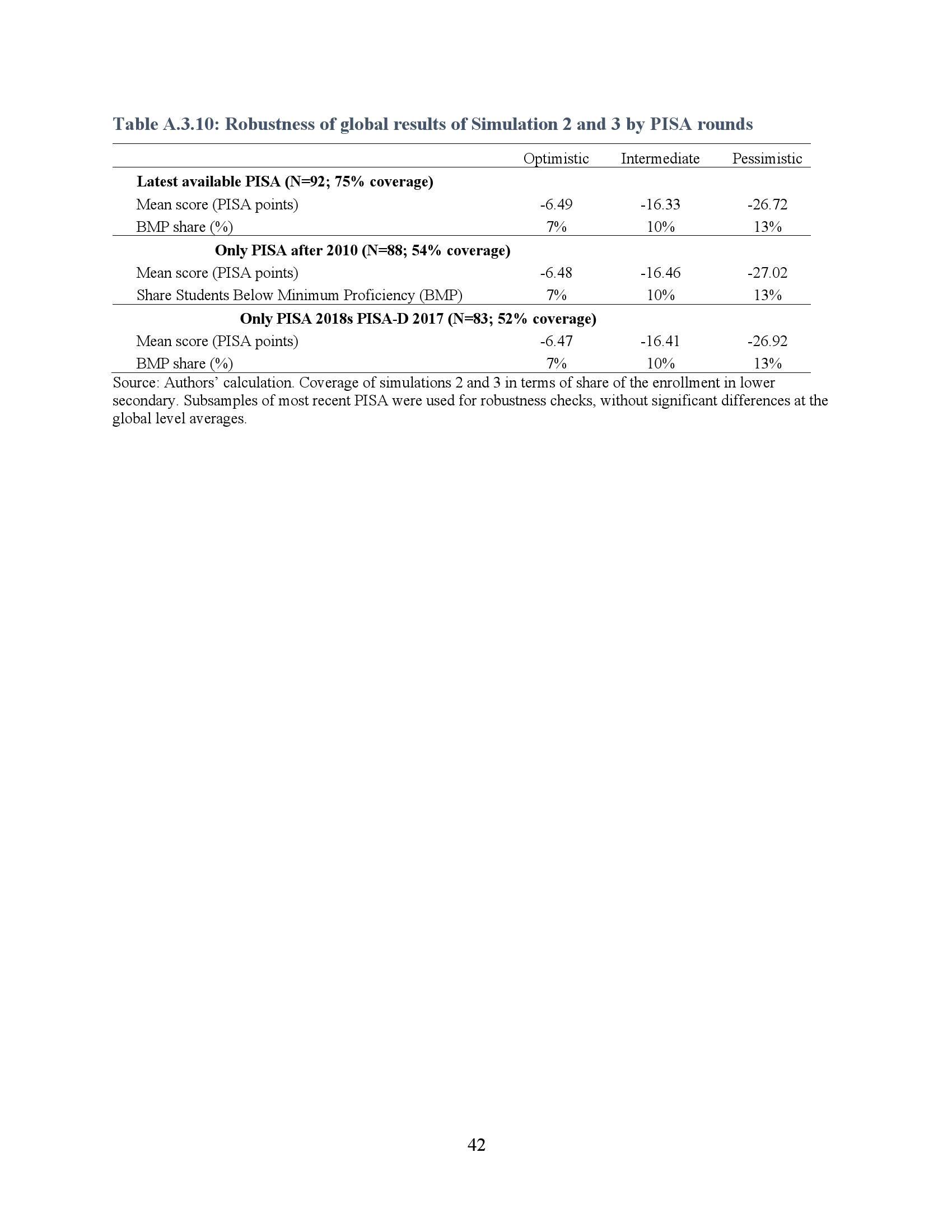 Table A.3.10: Robustness of global results of Simulation 2 and 3 by PISA rounds

| | Optimistic | Intermediate | Pessimistic |
|---|---|---|---|
| **Latest available PISA (N=92; 75% coverage)** | | | |
| Mean score (PISA points) | -6.49 | -16.33 | -26.72 |
| BMP share (%) | 7% | 10% | 13% |
| **Only PISA after 2010 (N=88; 54% coverage)** | | | |
| Mean score (PISA points) | -6.48 | -16.46 | -27.02 |
| Share Students Below Minimum Proficiency (BMP) | 7% | 10% | 13% |
| **Only PISA 2018s PISA-D 2017 (N=83; 52% coverage)** | | | |
| Mean score (PISA points) | -6.47 | -16.41 | -26.92 |
| BMP share (%) | 7% | 10% | 13% |

Source: Authors' calculation. Coverage of simulations 2 and 3 in terms of share of the enrollment in lower secondary. Subsamples of most recent PISA were used for robustness checks, without significant differences at the global level averages.

42